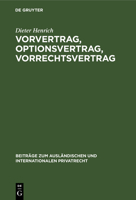 DE GRUYTER

Dieter Henrich

VORVERTRAG, OPTIONSVERTRAG, VORRECHTSVERTRAG

BEITRÄGE ZUM AUSLÄNDISCHEN UND INTERNATIONALEN PRIVATRECHT

DE G